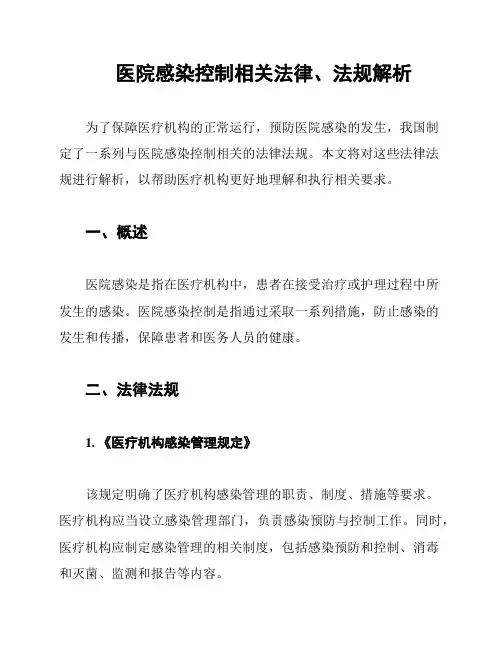 医院感染控制相关法律、法规解析

为了保障医疗机构的正常运行，预防医院感染的发生，我国制定了一系列与医院感染控制相关的法律法规。本文将对这些法律法规进行解析，以帮助医疗机构更好地理解和执行相关要求。

一、概述

医院感染是指在医疗机构中，患者在接受治疗或护理过程中所发生的感染。医院感染控制是指通过采取一系列措施，防止感染的发生和传播，保障患者和医务人员的健康。

二、法律法规

1.《医疗机构感染管理规定》

该规定明确了医疗机构感染管理的职责、制度、措施等要求。医疗机构应当设立感染管理部门，负责感染预防与控制工作。同时，医疗机构应制定感染管理的相关制度，包括感染预防和控制、消毒和灭菌、监测和报告等内容。